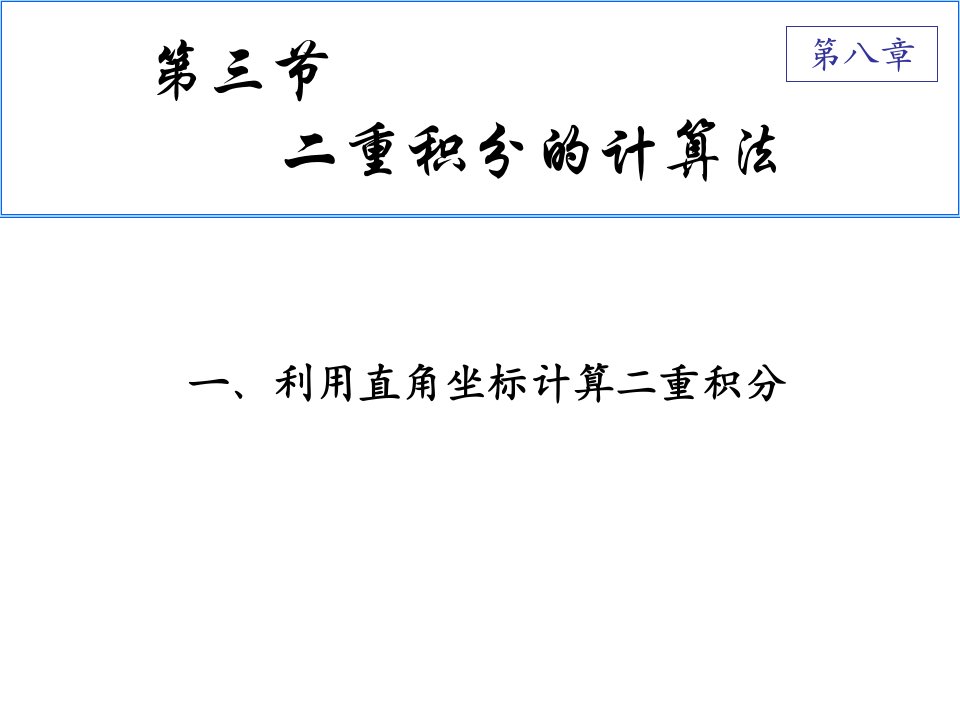 第三节

第八章

二重积分的计算法

一、利用直角坐标计算二重积分